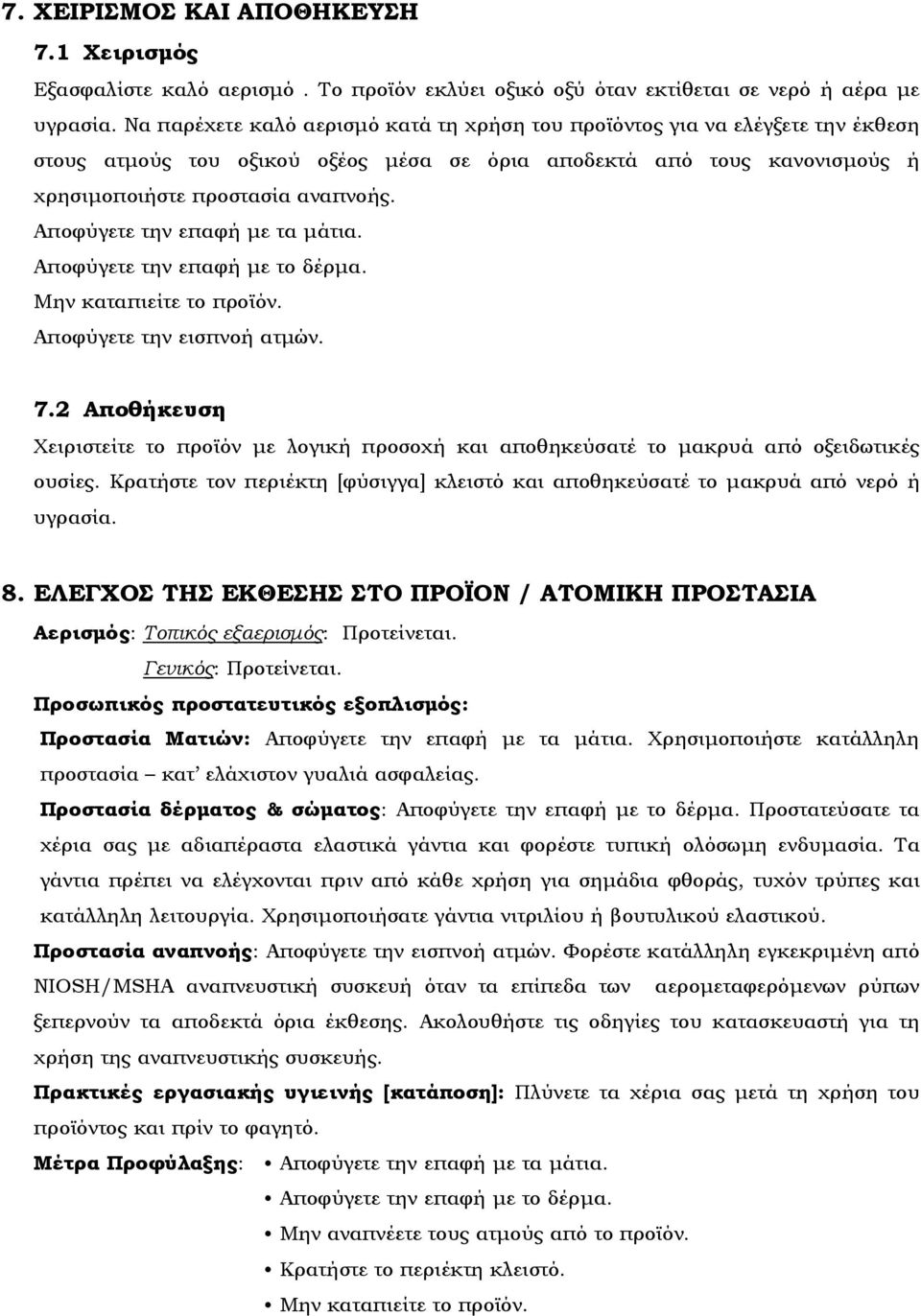 7. ΧΕΙΡΙΣΜΟΣ ΚΑΙ ΑΠΟΘΗΚΕΥΣΗ

7.1 Χειρισμός

Εξασφαλίστε καλό αερισμό . Το προϊόν εκλύει οξικό οξύ όταν εκτίθεται σε νερό ή αέρα με υγρασία. Να παρέχετε καλό αερισμό κατά τη χρήση του προϊόντος για να ελέγξετε την έκθεση στους ατμούς του οξικού οξέος μέσα σε όρια αποδεκτά από τους κανονισμούς ή χρησιμοποιήστε προστασία αναπνοής.

Αποφύγετε την επαφή με τα μάτια.

Αποφύγετε την επαφή με το δέρμα.

Μην καταπιείτε το προϊόν.

Αποφύγετε την εισπνοή ατμών.

7.2 Αποθήκευση

Χειριστείτε το προϊόν με λογική προσοχή και αποθηκεύσατέ το μακρυά από οξειδωτικές ουσίες. Κρατήστε τον περιέκτη [φύσιγγα] κλειστό και αποθηκεύσατέ το μακρυά από νερό ή υγρασία.

8. ΕΛΕΓΧΟΣ ΤΗΣ ΕΚΘΕΣΗΣ ΣΤΟ ΠΡΟΪΟΝ / ΑΤΟΜΙΚΗ ΠΡΟΣΤΑΣΙΑ

Αερισμός: Τοπικός εξαερισμός: Προτείνεται.

Γενικός: Προτείνεται.

Προσωπικός προστατευτικός εξοπλισμός:

Προστασία Ματιών: Αποφύγετε την επαφή με τα μάτια. Χρησιμοποιήστε κατάλληλη προστασία – κατ' ελάχιστον γυαλιά ασφαλείας.

Προστασία δέρματος & σώματος: Αποφύγετε την επαφή με το δέρμα. Προστατεύσατε τα χέρια σας με αδιαπέραστα ελαστικά γάντια και φορέστε τυπική ολόσωμη ενδυμασία. Τα γάντια πρέπει να ελέγχονται πριν από κάθε χρήση για σημάδια φθοράς, τυχόν τρύπες και κατάλληλη λειτουργία. Χρησιμοποιήσατε γάντια νιτριλίου ή βουτυλικού ελαστικού.

Προστασία αναπνοής: Αποφύγετε την εισπνοή ατμών. Φορέστε κατάλληλη εγκεκριμένη από NIOSH/MSHA αναπνευστική συσκευή όταν τα επίπεδα των αερομεταφερόμενων ρύπων ξεπερνούν τα αποδεκτά όρια έκθεσης. Ακολουθήστε τις οδηγίες του κατασκευαστή για τη χρήση της αναπνευστικής συσκευής.

Πρακτικές εργασιακής υγιεινής [κατάποση]: Πλύνετε τα χέρια σας μετά τη χρήση του προϊόντος και πρίν το φαγητό.

Μέτρα Προφύλαξης:
• Αποφύγετε την επαφή με τα μάτια.
• Αποφύγετε την επαφή με το δέρμα.
• Μην αναπνέετε τους ατμούς από το προϊόν.
• Κρατήστε το περιέκτη κλειστό.
• Μην καταπιείτε το προϊόν.